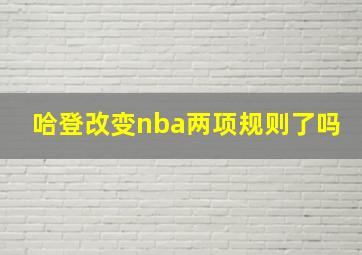 哈登改变nba两项规则了吗